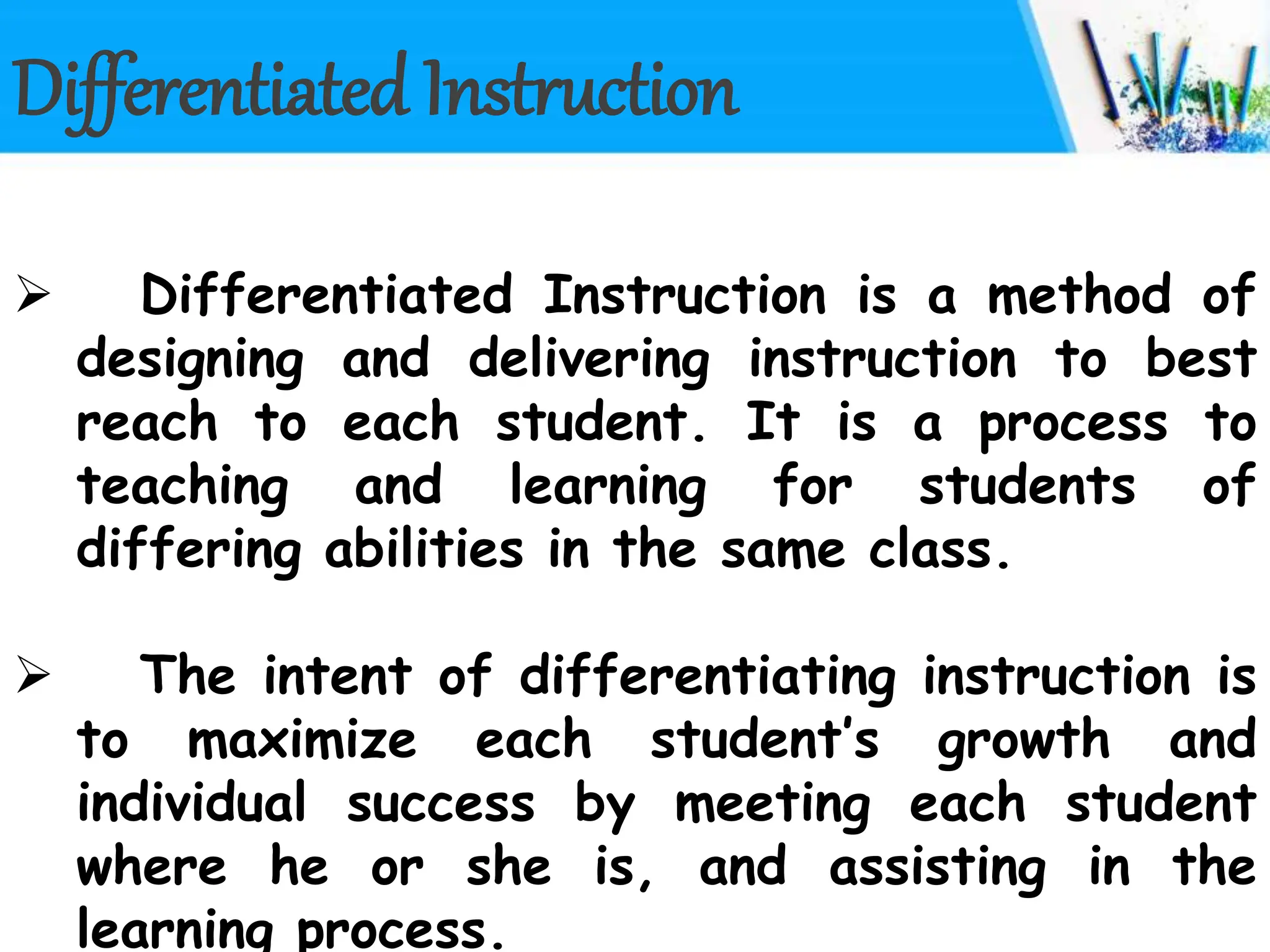 Differentiated Instruction

➢ Differentiated Instruction is a method of designing and delivering instruction to best reach to each student. It is a process to teaching and learning for students of differing abilities in the same class.

➢ The intent of differentiating instruction is to maximize each student's growth and individual success by meeting each student where he or she is, and assisting in the learning process.